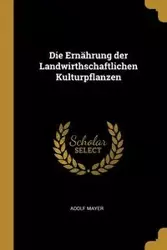 Die Ernährung der Landwirthschaftlichen Kulturpflanzen

Scholar SELECT

ADOLF MAYER